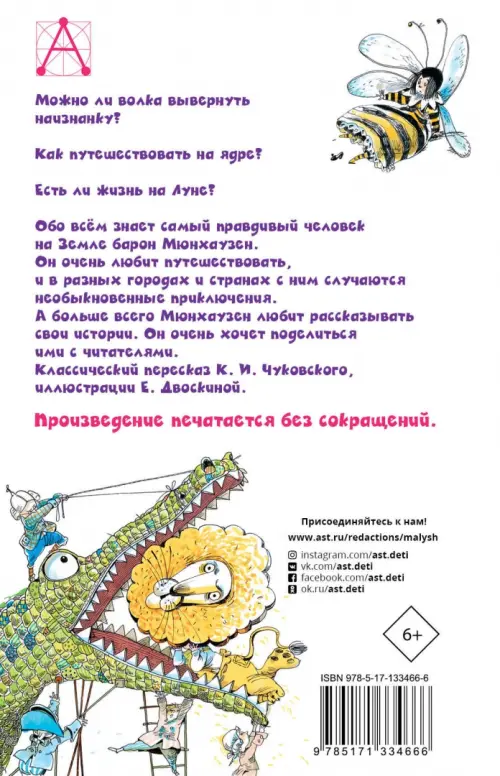 Можно ли волка вывернуть наизнанку?

Как путешествовать на ядре?

Есть ли жизнь на Луне?

Обо всём знает самый правдивый человек на Земле барон Мюнхаузен. Он очень любит путешествовать, и в разных городах и странах с ним случаются необыкновенные приключения. А больше всего Мюнхаузен любит рассказывать свои истории. Он очень хочет поделиться ими с читателями. Классический пересказ К. И. Чуковского, иллюстрации Е. Двоскиной.

Произведение печатается без сокращений.

Присоединяйтесь к нам!
www.ast.ru/redactions/malysh
instagram.com/ast.deti
vk.com/ast.deti
facebook.com/ast.deti
ok.ru/ast.deti

6+

ISBN 978-5-17-133466-6

9 785171 334666